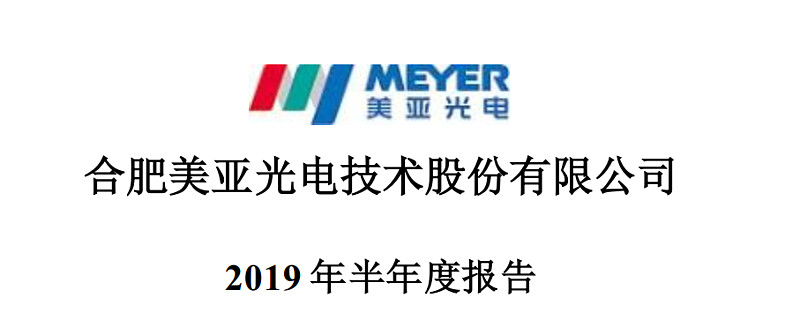 MEYER
美亚光电

合肥美亚光电技术股份有限公司

2019 年半年度报告